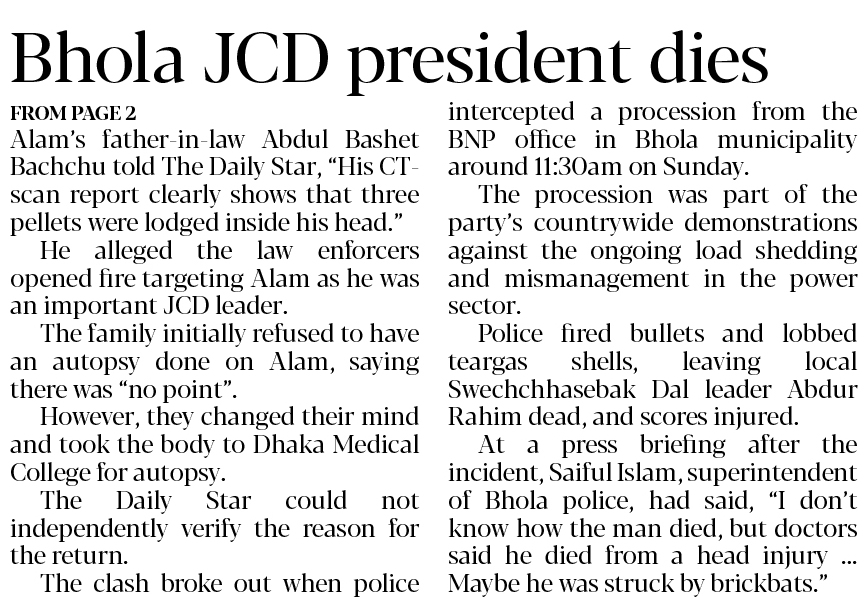 Bhola JCD president dies

FROM PAGE 2

Alam's father-in-law Abdul Bashet Bachchu told The Daily Star, "His CT-scan report clearly shows that three pellets were lodged inside his head."

He alleged the law enforcers opened fire targeting Alam as he was an important JCD leader.

The family initially refused to have an autopsy done on Alam, saying there was "no point".

However, they changed their mind and took the body to Dhaka Medical College for autopsy.

The Daily Star could not independently verify the reason for the return.

The clash broke out when police intercepted a procession from the BNP office in Bhola municipality around 11:30am on Sunday.

The procession was part of the party's countrywide demonstrations against the ongoing load shedding and mismanagement in the power sector.

Police fired bullets and lobbed teargas shells, leaving local Swechchhasebak Dal leader Abdur Rahim dead, and scores injured.

At a press briefing after the incident, Saiful Islam, superintendent of Bhola police, had said, "I don't know how the man died, but doctors said he died from a head injury ... Maybe he was struck by brickbats."